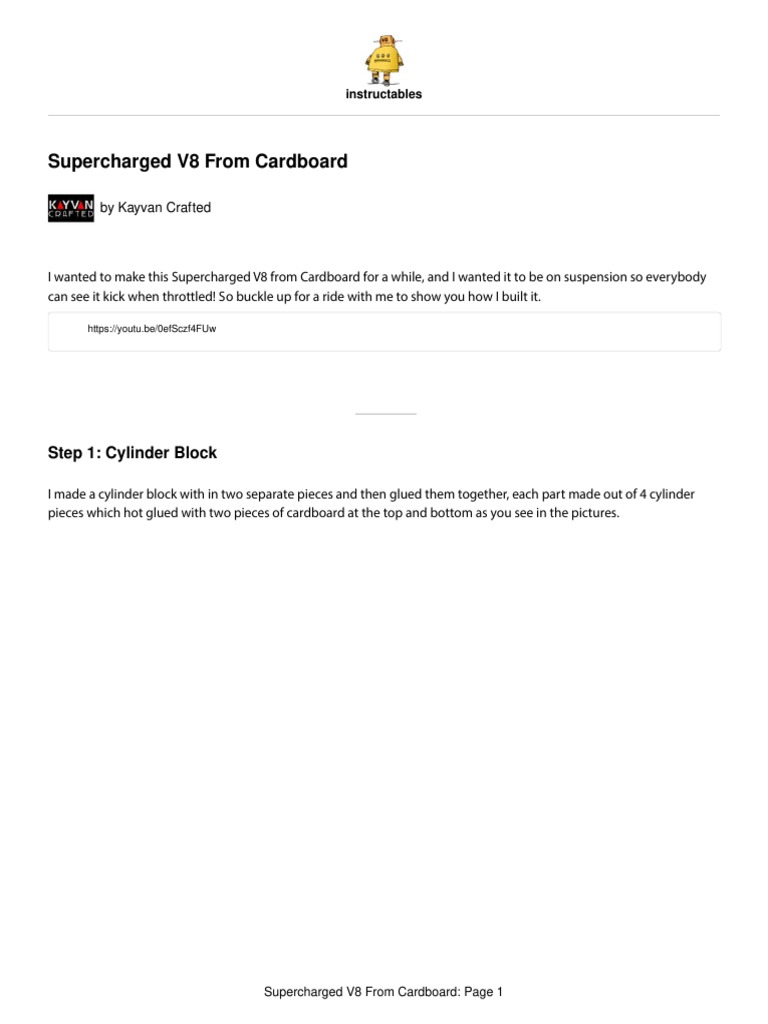 instructables

Supercharged V8 From Cardboard

KAYVAN CRAFTED by Kayvan Crafted

I wanted to make this Supercharged V8 from Cardboard for a while, and I wanted it to be on suspension so everybody can see it kick when throttled! So buckle up for a ride with me to show you how I built it.

https://youtu.be/0efSczf4FUw

Step 1: Cylinder Block

I made a cylinder block with in two separate pieces and then glued them together, each part made out of 4 cylinder pieces which hot glued with two pieces of cardboard at the top and bottom as you see in the pictures.

Supercharged V8 From Cardboard: Page 1